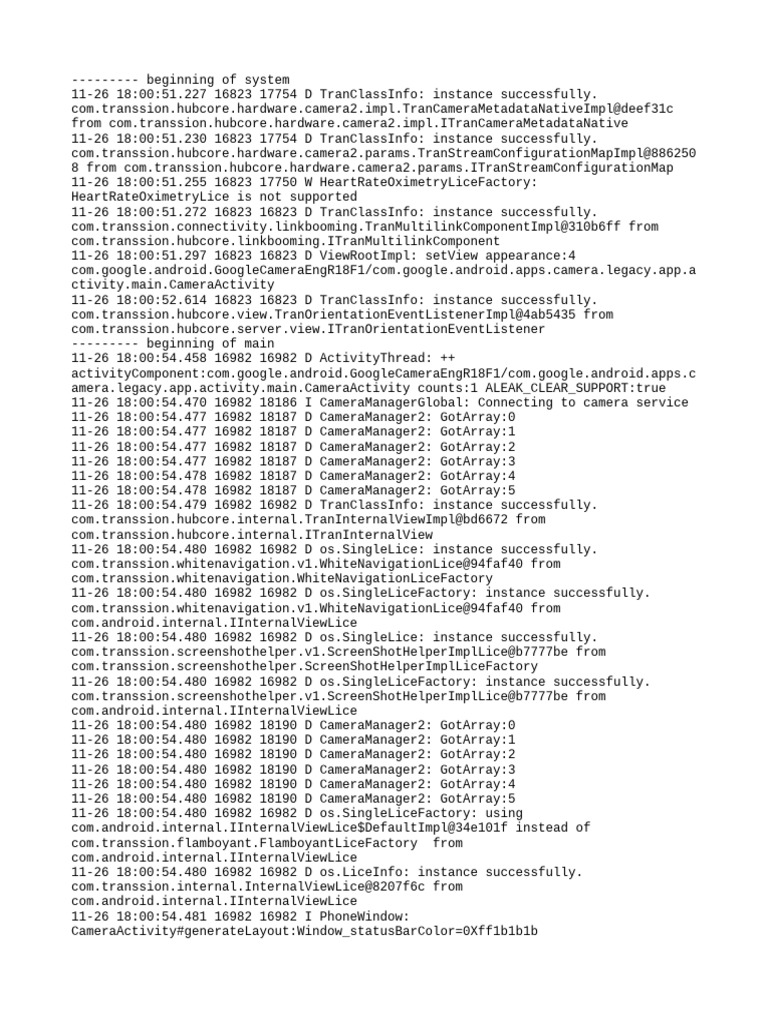 --------- beginning of system
11-26 18:00:51.227 16823 17754 D TranClassInfo: instance successfully. com.transsion.hubcore.hardware.camera2.impl.TranCameraMetadataNativeImpl@deef31c from com.transsion.hubcore.hardware.camera2.impl.ITranCameraMetadataNative
11-26 18:00:51.230 16823 17754 D TranClassInfo: instance successfully. com.transsion.hubcore.hardware.camera2.params.TranStreamConfigurationMapImpl@8862508 from com.transsion.hubcore.hardware.camera2.params.ITranStreamConfigurationMap
11-26 18:00:51.255 16823 17750 W HeartRateOximetryLiceFactory: HeartRateOximetryLice is not supported
11-26 18:00:51.272 16823 16823 D TranClassInfo: instance successfully. com.transsion.connectivity.linkbooming.TranMultilinkComponentImpl@310b6ff from com.transsion.hubcore.linkbooming.ITranMultilinkComponent
11-26 18:00:51.297 16823 16823 D ViewRootImpl: setView appearance:4 com.google.android.GoogleCameraEngR18F1/com.google.android.apps.camera.legacy.app.activity.main.CameraActivity
11-26 18:00:52.614 16823 16823 D TranClassInfo: instance successfully. com.transsion.hubcore.view.TranOrientationEventListenerImpl@4ab5435 from com.transsion.hubcore.server.view.ITranOrientationEventListener
--------- beginning of main
11-26 18:00:54.458 16982 16982 D ActivityThread: ++ activityComponent:com.google.android.GoogleCameraEngR18F1/com.google.android.apps.camera.legacy.app.activity.main.CameraActivity counts:1 ALEAK_CLEAR_SUPPORT:true
11-26 18:00:54.470 16982 18186 I CameraManagerGlobal: Connecting to camera service
11-26 18:00:54.477 16982 18187 D CameraManager2: GotArray:0
11-26 18:00:54.477 16982 18187 D CameraManager2: GotArray:1
11-26 18:00:54.477 16982 18187 D CameraManager2: GotArray:2
11-26 18:00:54.477 16982 18187 D CameraManager2: GotArray:3
11-26 18:00:54.478 16982 18187 D CameraManager2: GotArray:4
11-26 18:00:54.478 16982 18187 D CameraManager2: GotArray:5
11-26 18:00:54.479 16982 16982 D TranClassInfo: instance successfully. com.transsion.hubcore.internal.TranInternalViewImpl@bd6672 from com.transsion.hubcore.internal.ITranInternalView
11-26 18:00:54.480 16982 16982 D os.SingleLice: instance successfully. com.transsion.whitenavigation.v1.WhiteNavigationLice@94faf40 from com.transsion.whitenavigation.WhiteNavigationLiceFactory
11-26 18:00:54.480 16982 16982 D os.SingleLiceFactory: instance successfully. com.transsion.whitenavigation.v1.WhiteNavigationLice@94faf40 from com.android.internal.IInternalViewLice
11-26 18:00:54.480 16982 16982 D os.SingleLice: instance successfully. com.transsion.screenshothelper.v1.ScreenShotHelperImplLice@b7777be from com.transsion.screenshothelper.ScreenShotHelperImplLiceFactory
11-26 18:00:54.480 16982 16982 D os.SingleLiceFactory: instance successfully. com.transsion.screenshothelper.v1.ScreenShotHelperImplLice@b7777be from com.android.internal.IInternalViewLice
11-26 18:00:54.480 16982 18190 D CameraManager2: GotArray:0
11-26 18:00:54.480 16982 18190 D CameraManager2: GotArray:1
11-26 18:00:54.480 16982 18190 D CameraManager2: GotArray:2
11-26 18:00:54.480 16982 18190 D CameraManager2: GotArray:3
11-26 18:00:54.480 16982 18190 D CameraManager2: GotArray:4
11-26 18:00:54.480 16982 18190 D CameraManager2: GotArray:5
11-26 18:00:54.480 16982 16982 D os.SingleLiceFactory: using com.android.internal.IInternalViewLice$DefaultImpl@34e101f instead of com.transsion.flamboyant.FlamboyantLiceFactory from com.android.internal.IInternalViewLice
11-26 18:00:54.480 16982 16982 D os.LiceInfo: instance successfully. com.transsion.internal.InternalViewLice@8207f6c from com.android.internal.IInternalViewLice
11-26 18:00:54.481 16982 16982 I PhoneWindow: CameraActivity#generateLayout:Window_statusBarColor=0Xff1b1b1b